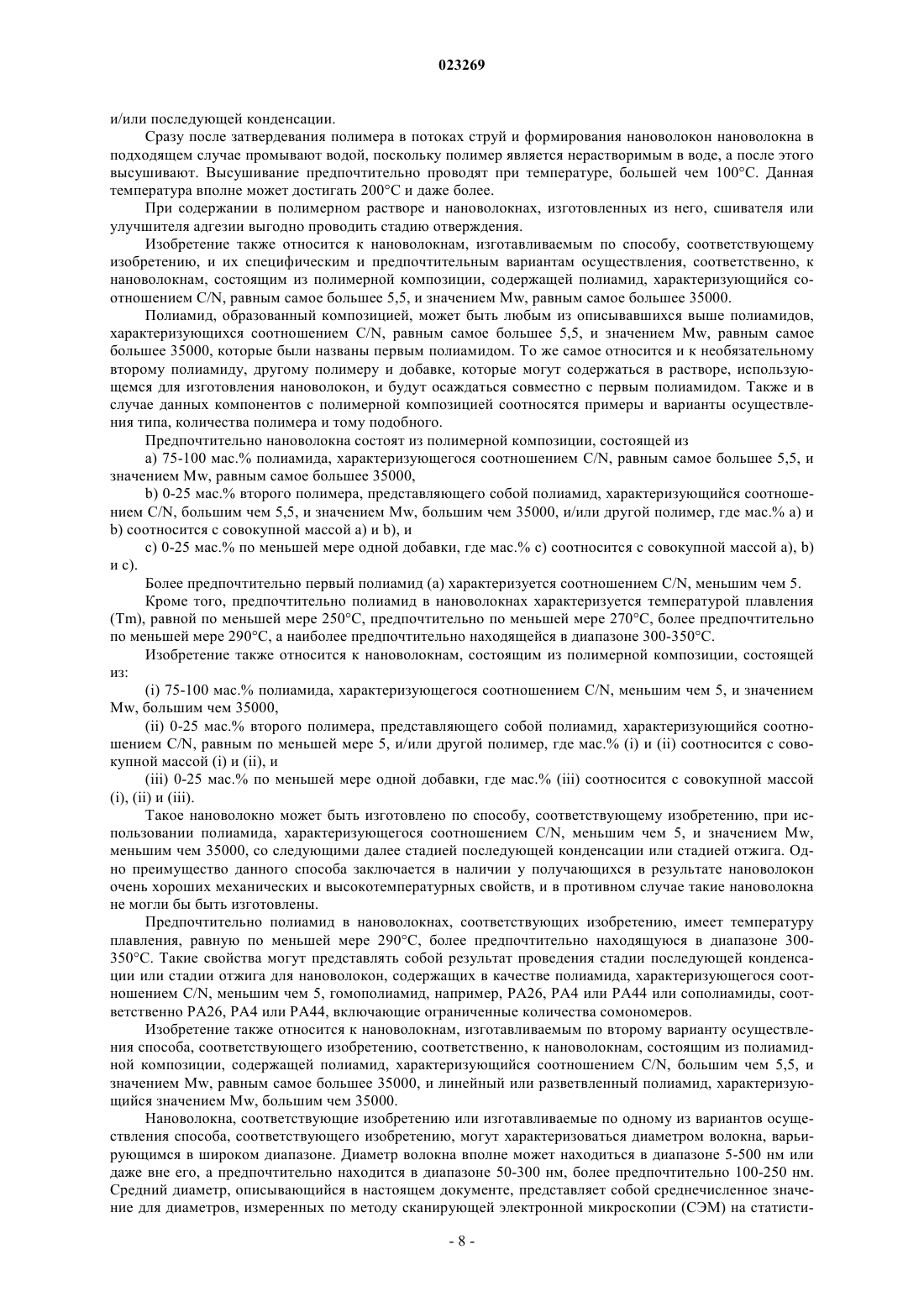 023269

и/или последующей конденсации.

Сразу после затвердевания полимера в потоках струй и формирования нановолокон нановолокна в подходящем случае промывают водой, поскольку полимер является нерастворимым в воде, а после этого высушивают. Высушивание предпочтительно проводят при температуре, большей чем 100°C. Данная температура вполне может достигать 200°C и даже более.

При содержании в полимерном растворе и нановолокнах, изготовленных из него, сшивателя или улучшителя адгезии выгодно проводить стадию отверждения.

Изобретение также относится к нановолокнам, изготавливаемым по способу, соответствующему изобретению, и их специфическим и предпочтительным вариантам осуществления, соответственно, к нановолокнам, состоящим из полимерной композиции, содержащей полиамид, характеризующийся соотношением C/N, равным самое большее 5,5, и значением Mw, равным самое большее 35000.

Полиамид, образованный композицией, может быть любым из описывавшихся выше полиамидов, характеризующихся соотношением C/N, равным самое большее 5,5, и значением Mw, равным самое большее 35000, которые были названы первым полиамидом. То же самое относится и к необязательному второму полиамиду, другому полимеру и добавке, которые могут содержаться в растворе, использующемся для изготовления нановолокон, и будут осаждаться совместно с первым полиамидом. Также и в случае данных компонентов с полимерной композицией соотносятся примеры и варианты осуществления типа, количества полимера и тому подобного.

Предпочтительно нановолокна состоят из полимерной композиции, состоящей из

a) 75-100 мас.% полиамида, характеризующегося соотношением C/N, равным самое большее 5,5, и значением Mw, равным самое большее 35000,

b) 0-25 мас.% второго полимера, представляющего собой полиамид, характеризующийся соотношением C/N, большим чем 5,5, и значением Mw, большим чем 35000, и/или другой полимер, где мас.% a) и b) соотносится с совокупной массой a) и b), и

c) 0-25 мас.% по меньшей мере одной добавки, где мас.% c) соотносится с совокупной массой a), b) и c).

Более предпочтительно первый полиамид (a) характеризуется соотношением C/N, меньшим чем 5.

Кроме того, предпочтительно полиамид в нановолокнах характеризуется температурой плавления (Tm), равной по меньшей мере 250°C, предпочтительно по меньшей мере 270°C, более предпочтительно по меньшей мере 290°C, а наиболее предпочтительно находящейся в диапазоне 300-350°C.

Изобретение также относится к нановолокнам, состоящим из полимерной композиции, состоящей из:

(i) 75-100 мас.% полиамида, характеризующегося соотношением C/N, меньшим чем 5, и значением Mw, большим чем 35000,

(ii) 0-25 мас.% второго полимера, представляющего собой полиамид, характеризующийся соотношением C/N, равным по меньшей мере 5, и/или другой полимер, где мас.% (i) и (ii) соотносится с совокупной массой (i) и (ii), и

(iii) 0-25 мас.% по меньшей мере одной добавки, где мас.% (iii) соотносится с совокупной массой (i), (ii) и (iii).

Такое нановолокно может быть изготовлено по способу, соответствующему изобретению, при использовании полиамида, характеризующегося соотношением C/N, меньшим чем 5, и значением Mw, меньшим чем 35000, со следующими далее стадией последующей конденсации или стадией отжига. Одно преимущество данного способа заключается в наличии у получающихся в результате нановолокон очень хороших механических и высокотемпературных свойств, и в противном случае такие нановолокна не могли бы быть изготовлены.

Предпочтительно полиамид в нановолокнах, соответствующих изобретению, имеет температуру плавления, равную по меньшей мере 290°C, более предпочтительно находящуюся в диапазоне 300-350°C. Такие свойства могут представлять собой результат проведения стадии последующей конденсации или стадии отжига для нановолокон, содержащих в качестве полиамида, характеризующегося соотношением C/N, меньшим чем 5, гомополиамид, например, PA26, PA4 или PA44 или сополиамиды, соответственно PA26, PA4 или PA44, включающие ограниченные количества сомономеров.

Изобретение также относится к нановолокнам, изготавливаемым по второму варианту осуществления способа, соответствующего изобретению, соответственно, к нановолокнам, состоящим из полиамидной композиции, содержащей полиамид, характеризующийся соотношением C/N, большим чем 5,5, и значением Mw, равным самое большее 35000, и линейный или разветвленный полиамид, характеризующийся значением Mw, большим чем 35000.

Нановолокна, соответствующие изобретению или изготавливаемые по одному из вариантов осуществления способа, соответствующего изобретению, могут характеризоваться диаметром волокна, варьирующимся в широком диапазоне. Диаметр волокна вполне может находиться в диапазоне 5-500 нм или даже вне его, а предпочтительно находится в диапазоне 50-300 нм, более предпочтительно 100-250 нм. Средний диаметр, описывающийся в настоящем документе, представляет собой среднечисленное значение для диаметров, измеренных по методу сканирующей электронной микроскопии (СЭМ) на статисти-

- 8 -